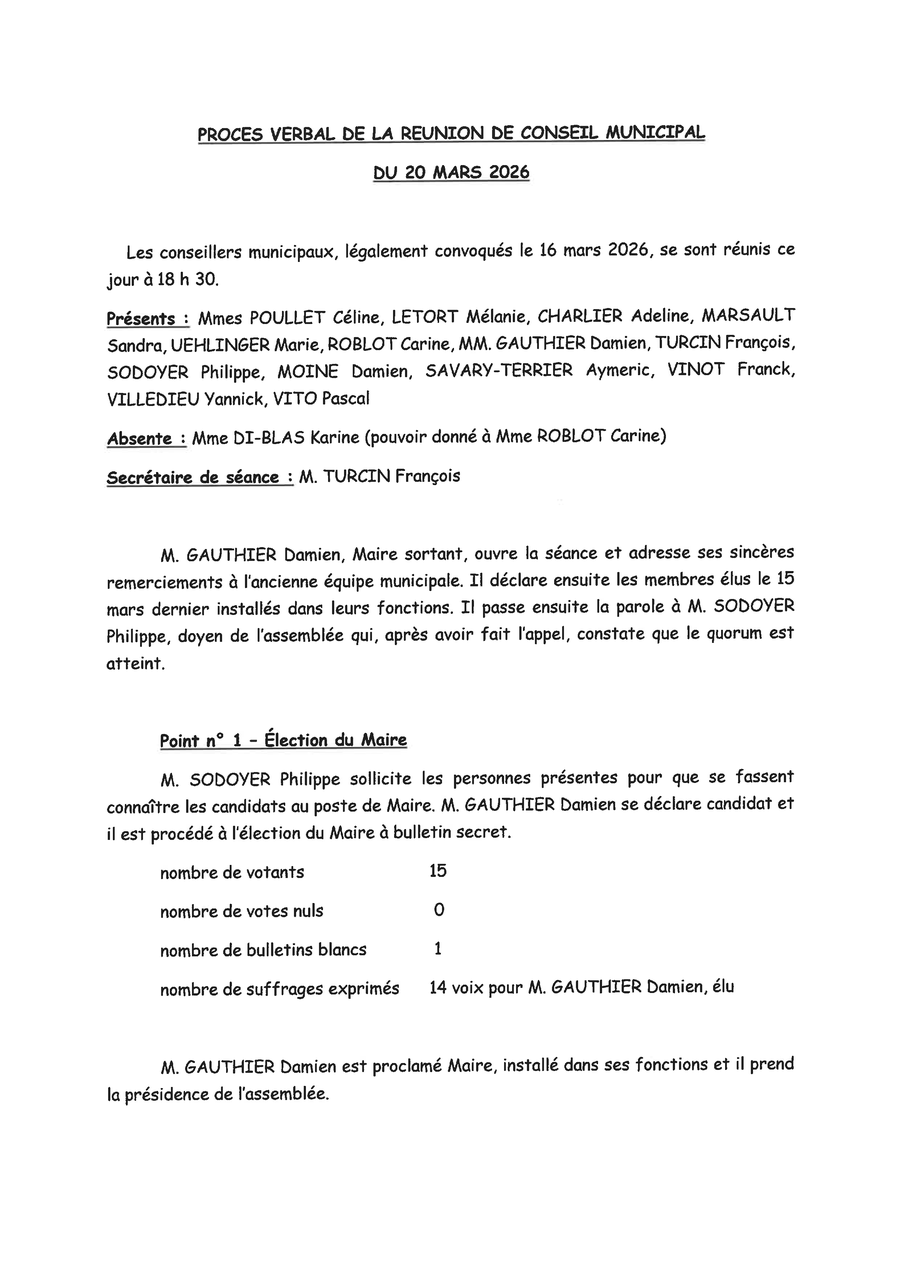 PROCES VERBAL DE LA REUNION DE CONSEIL MUNICIPAL

DU 20 MARS 2026

Les conseillers municipaux, légalement convoqués le 16 mars 2026, se sont réunis ce jour à 18 h 30.

Présents : Mmes POULLET Céline, LETORT Mélanie, CHARLIER Adeline, MARSAULT Sandra, UEHLINGER Marie, ROBLOT Carine, MM. GAUTHIER Damien, TURCIN François, SODOYER Philippe, MOINE Damien, SAVARY-TERRIER Aymeric, VINOT Franck, VILLEDIEU Yannick, VITO Pascal

Absente : Mme DI-BLAS Karine (pouvoir donné à Mme ROBLOT Carine)

Secrétaire de séance : M. TURCIN François

M. GAUTHIER Damien, Maire sortant, ouvre la séance et adresse ses sincères remerciements à l'ancienne équipe municipale. Il déclare ensuite les membres élus le 15 mars dernier installés dans leurs fonctions. Il passe ensuite la parole à M. SODOYER Philippe, doyen de l'assemblée qui, après avoir fait l'appel, constate que le quorum est atteint.

Point n° 1 – Élection du Maire

M. SODOYER Philippe sollicite les personnes présentes pour que se fassent connaître les candidats au poste de Maire. M. GAUTHIER Damien se déclare candidat et il est procédé à l'élection du Maire à bulletin secret.

nombre de votants 15

nombre de votes nuls 0

nombre de bulletins blancs 1

nombre de suffrages exprimés 14 voix pour M. GAUTHIER Damien, élu

M. GAUTHIER Damien est proclamé Maire, installé dans ses fonctions et il prend la présidence de l'assemblée.